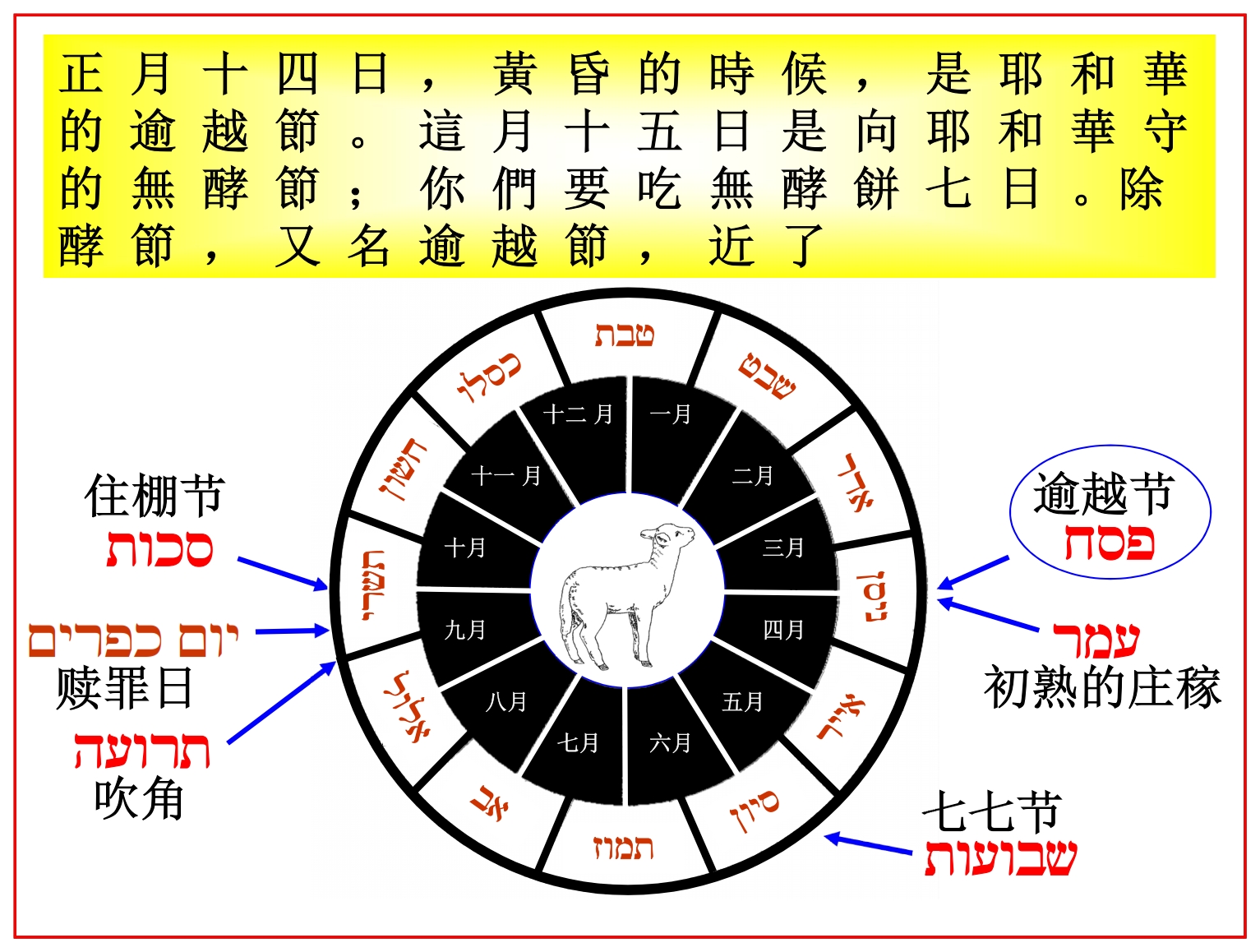 正月十四日，黃昏的時候，是耶和華的逾越節。這月十五日是向耶和華守的無酵節；你們要吃無酵餅七日。除酵節，又名逾越節，近了

טבת
שבט
אדר
ניסן
אייר
סיון
תמוז
אב
אלול
תשרי
חשון
כסלו

十二月
一月
二月
三月
四月
五月
六月
七月
八月
九月
十月
十一月

住棚节
סכות

יום כפרים
赎罪日

תרועה
吹角

逾越节
פסח

עמר
初熟的庄稼

七七节
שבועות